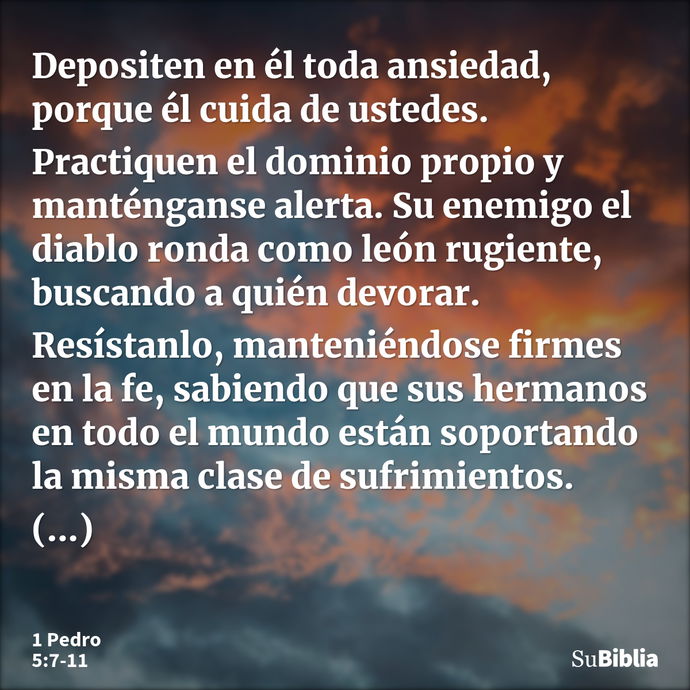 Depositen en él toda ansiedad, porque él cuida de ustedes.

Practiquen el dominio propio y manténganse alerta. Su enemigo el diablo ronda como león rugiente, buscando a quién devorar.

Resístanlo, manteniéndose firmes en la fe, sabiendo que sus hermanos en todo el mundo están soportando la misma clase de sufrimientos.

(...)

1 Pedro
5:7-11

SuBiblia